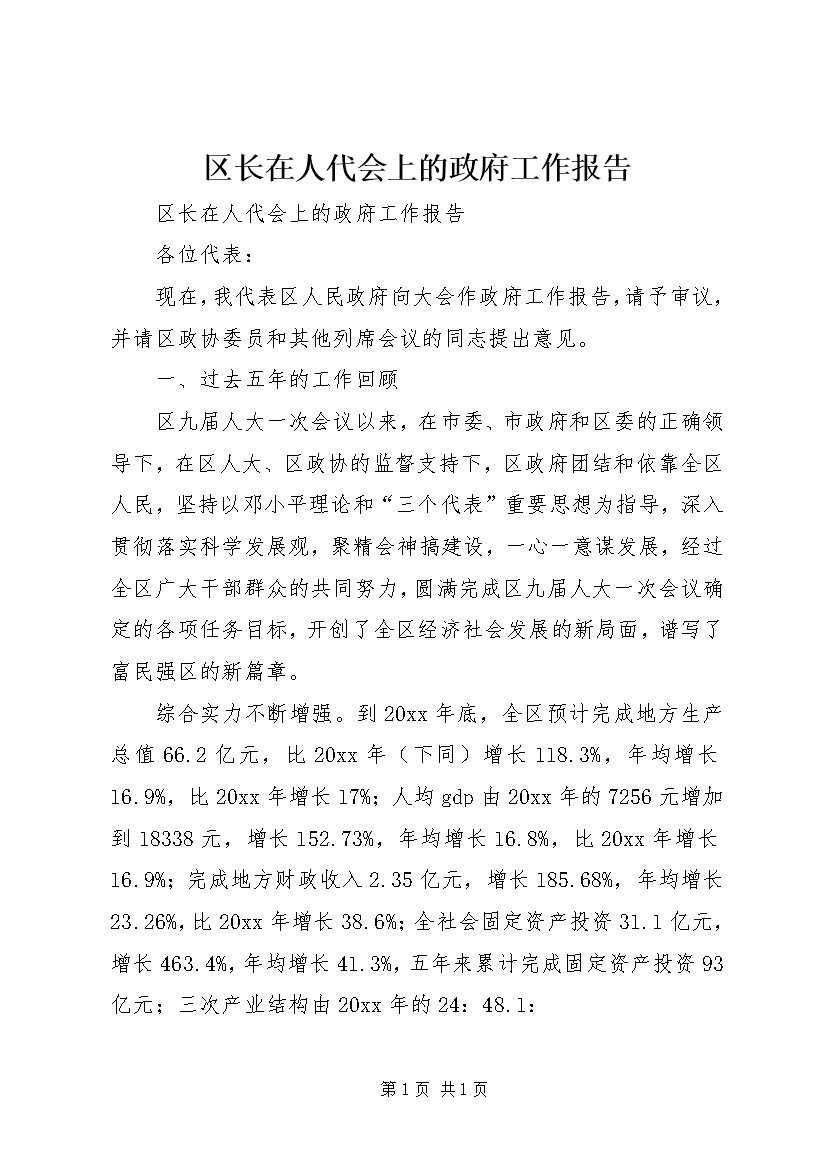 区长在人代会上的政府工作报告

区长在人代会上的政府工作报告

各位代表：

现在，我代表区人民政府向大会作政府工作报告，请予审议，并请区政协委员和其他列席会议的同志提出意见。

一、过去五年的工作回顾

区九届人大一次会议以来，在市委、市政府和区委的正确领导下，在区人大、区政协的监督支持下，区政府团结和依靠全区人民，坚持以邓小平理论和“三个代表”重要思想为指导，深入贯彻落实科学发展观，聚精会神搞建设，一心一意谋发展，经过全区广大干部群众的共同努力，圆满完成区九届人大一次会议确定的各项任务目标，开创了全区经济社会发展的新局面，谱写了富民强区的新篇章。

综合实力不断增强。到20xx年底，全区预计完成地方生产总值66.2亿元，比20xx年（下同）增长118.3%，年均增长16.9%，比20xx年增长17%；人均gdp由20xx年的7256元增加到18338元，增长152.73%，年均增长16.8%，比20xx年增长16.9%；完成地方财政收入2.35亿元，增长185.68%，年均增长23.26%，比20xx年增长38.6%；全社会固定资产投资31.1亿元，增长463.4%，年均增长41.3%，五年来累计完成固定资产投资93亿元；三次产业结构由20xx年的24：48.1：

第1页 共1页